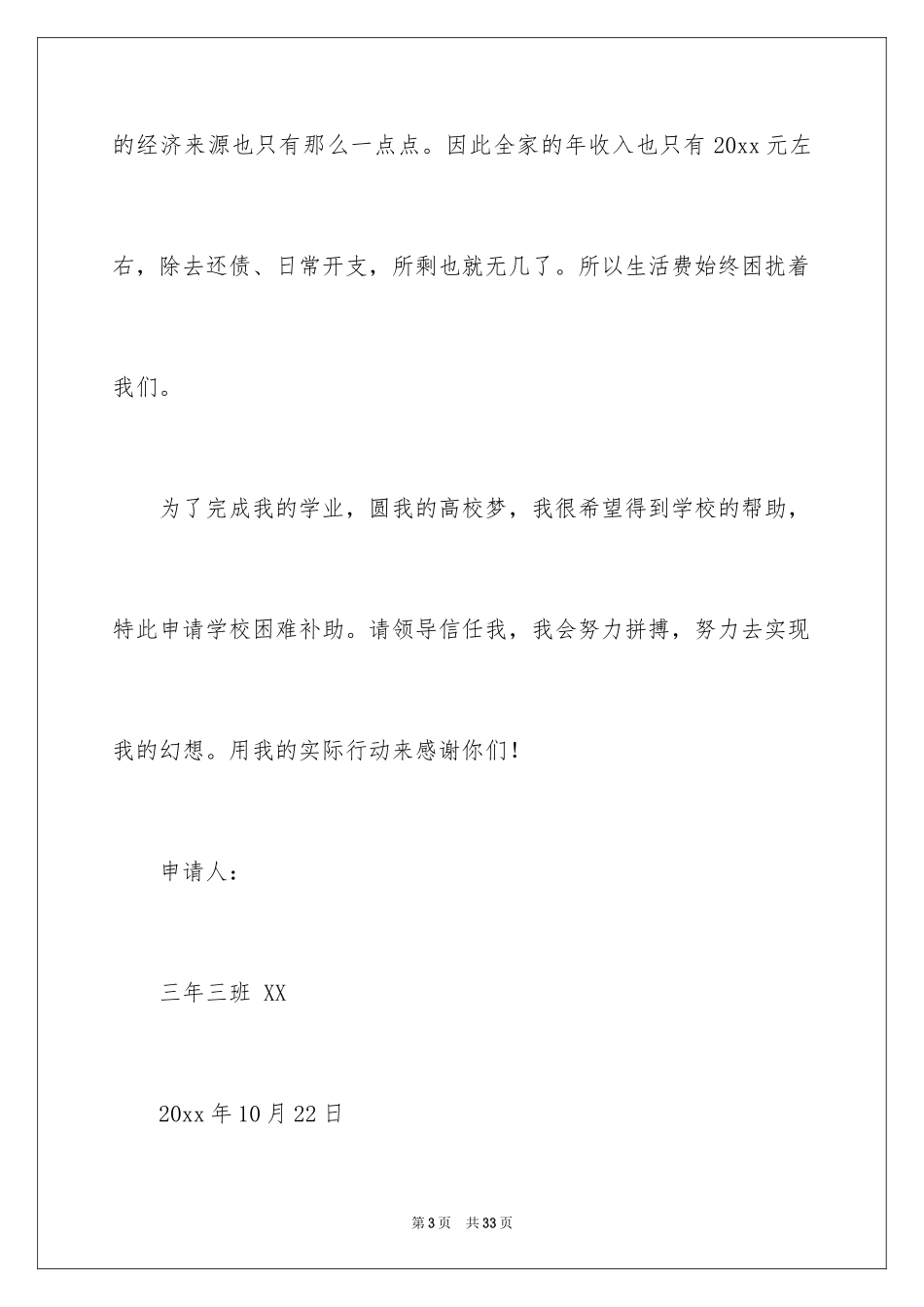 的经济来源也只有那么一点点。因此全家的年收入也只有 20xx 元左右，除去还债、日常开支，所剩也就无几了。所以生活费始终困扰着我们。

为了完成我的学业，圆我的高校梦，我很希望得到学校的帮助，特此申请学校困难补助。请领导信任我，我会努力拼搏，努力去实现我的幻想。用我的实际行动来感谢你们！

申请人：

三年三班 XX

20xx 年 10 月 22 日

第 3 页 共 33 页